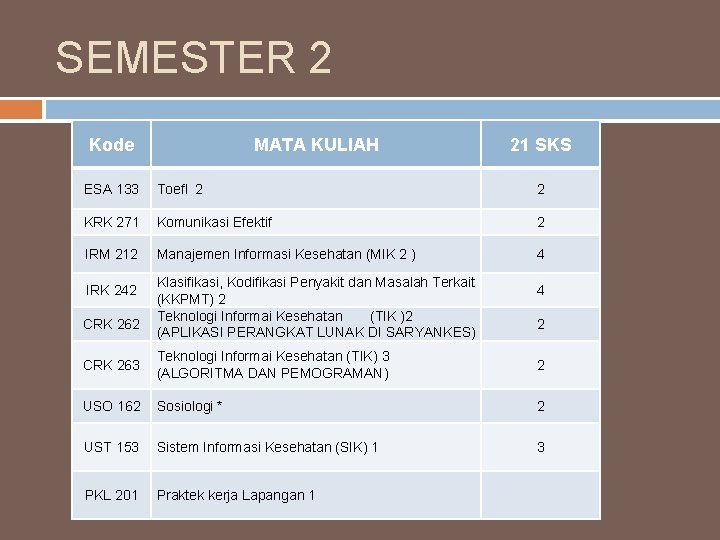 SEMESTER 2

| Kode | MATA KULIAH | 21 SKS |
|---|---|---|
| ESA 133 | Toefl 2 | 2 |
| KRK 271 | Komunikasi Efektif | 2 |
| IRM 212 | Manajemen Informasi Kesehatan (MIK 2 ) | 4 |
| IRK 242 | Klasifikasi, Kodifikasi Penyakit dan Masalah Terkait (KKPMT) 2 | 4 |
| CRK 262 | Teknologi Informai Kesehatan (TIK )2 (APLIKASI PERANGKAT LUNAK DI SARYANKES) | 2 |
| CRK 263 | Teknologi Informai Kesehatan (TIK) 3 (ALGORITMA DAN PEMOGRAMAN) | 2 |
| USO 162 | Sosiologi * | 2 |
| UST 153 | Sistem Informasi Kesehatan (SIK) 1 | 3 |
| PKL 201 | Praktek kerja Lapangan 1 | |